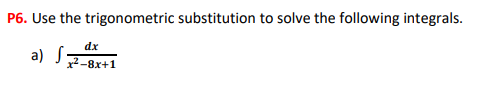 P6. Use the trigonometric substitution to solve the following integrals.

a) $\int \frac{dx}{x^2-8x+1}$